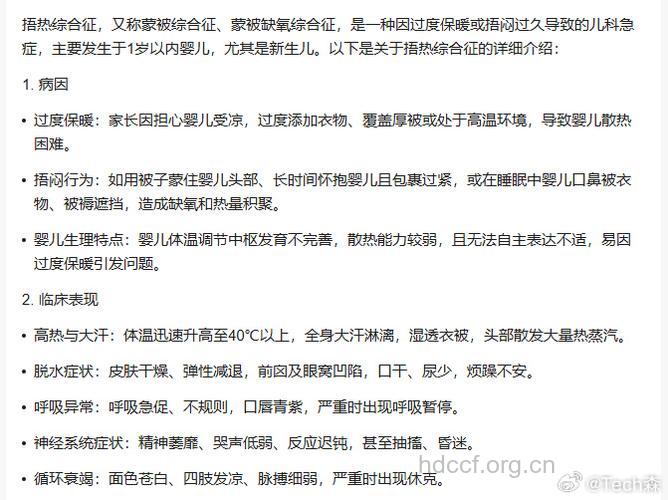 捂热综合征，又称蒙被综合征、蒙被缺氧综合征，是一种因过度保暖或捂闷过久导致的儿科急症，主要发生于1岁以内婴儿，尤其是新生儿。以下是关于捂热综合征的详细介绍：

1. 病因

• 过度保暖：家长因担心婴儿受凉，过度添加衣物、覆盖厚被或处于高温环境，导致婴儿散热困难。

• 捂闷行为：如用被子蒙住婴儿头部、长时间怀抱婴儿且包裹过紧，或在睡眠中婴儿口鼻被衣物、被褥遮挡，造成缺氧和热量积聚。

• 婴儿生理特点：婴儿体温调节中枢发育不完善，散热能力较弱，且无法自主表达不适，易因过度保暖引发问题。

2. 临床表现

• 高热与大汗：体温迅速升高至40°C以上，全身大汗淋漓，湿透衣被，头部散发大量热蒸汽。

• 脱水症状：皮肤干燥、弹性减退，前囟及眼窝凹陷，口干、尿少，烦躁不安。

• 呼吸异常：呼吸急促、不规则，口唇青紫，严重时出现呼吸暂停。

• 神经系统症状：精神萎靡、哭声低弱、反应迟钝，甚至抽搐、昏迷。

• 循环衰竭：面色苍白、四肢发凉、脉搏细弱，严重时出现休克。

hdccf.org.cn

@Tech森